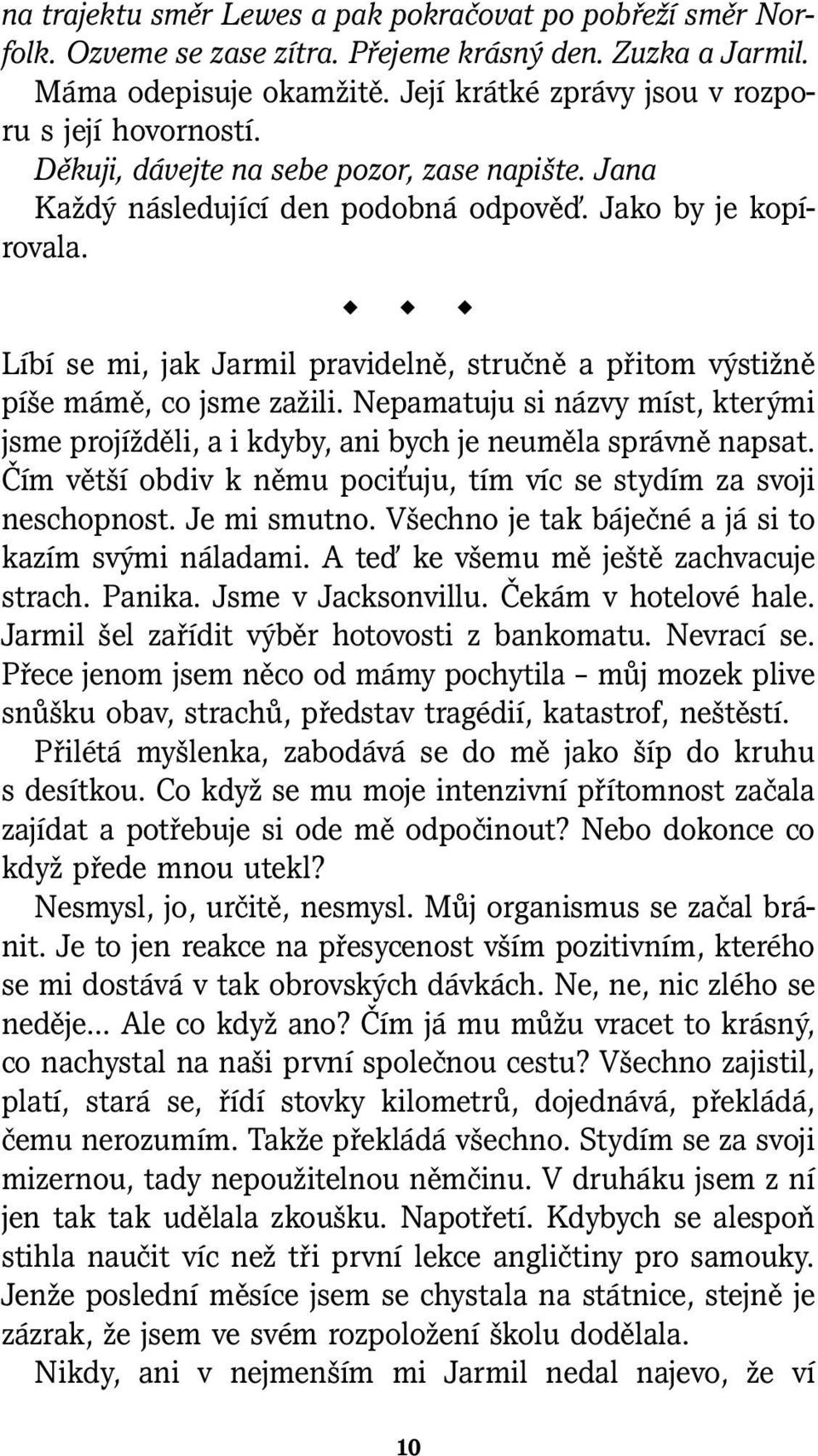 na trajektu směr Lewes a pak pokračovat po pobřeží směr Norfolk. Ozveme se zase zítra. Přejeme krásný den. Zuzka a Jarmil.

Máma odepisuje okamžitě. Její krátké zprávy jsou v rozporu s její hovorností.

Děkuji, dávejte na sebe pozor, zase napište. Jana

Každý následující den podobná odpověď. Jako by je kopírovala.

◆ ◆ ◆

Líbí se mi, jak Jarmil pravidelně, stručně a přitom výstižně píše mámě, co jsme zažili. Nepamatuju si názvy míst, kterými jsme projížděli, a i kdyby, ani bych je neuměla správně napsat. Čím větší obdiv k němu pociťuju, tím víc se stydím za svoji neschopnost. Je mi smutno. Všechno je tak báječné a já si to kazím svými náladami. A teď ke všemu mě ještě zachvacuje strach. Panika. Jsme v Jacksonvillu. Čekám v hotelové hale. Jarmil šel zařídit výběr hotovosti z bankomatu. Nevrací se. Přece jenom jsem něco od mámy pochytila – můj mozek plive snůšku obav, strachů, představ tragédií, katastrof, neštěstí.

Přilétá myšlenka, zabodává se do mě jako šíp do kruhu s desítkou. Co když se mu moje intenzivní přítomnost začala zajídat a potřebuje si ode mě odpočinout? Nebo dokonce co když přede mnou utekl?

Nesmysl, jo, určitě, nesmysl. Můj organismus se začal bránit. Je to jen reakce na přesycenost vším pozitivním, kterého se mi dostává v tak obrovských dávkách. Ne, ne, nic zlého se neděje... Ale co když ano? Čím já mu můžu vracet to krásný, co nachystal na naši první společnou cestu? Všechno zajistil, platí, stará se, řídí stovky kilometrů, dojednává, překládá, čemu nerozumím. Takže překládá všechno. Stydím se za svoji mizernou, tady nepoužitelnou němčinu. V druháku jsem z ní jen tak tak udělala zkoušku. Napotřetí. Kdybych se alespoň stihla naučit víc než tři první lekce angličtiny pro samouky. Jenže poslední měsíce jsem se chystala na státnice, stejně je zázrak, že jsem ve svém rozpoložení školu dodělala.

Nikdy, ani v nejmenším mi Jarmil nedal najevo, že ví

10